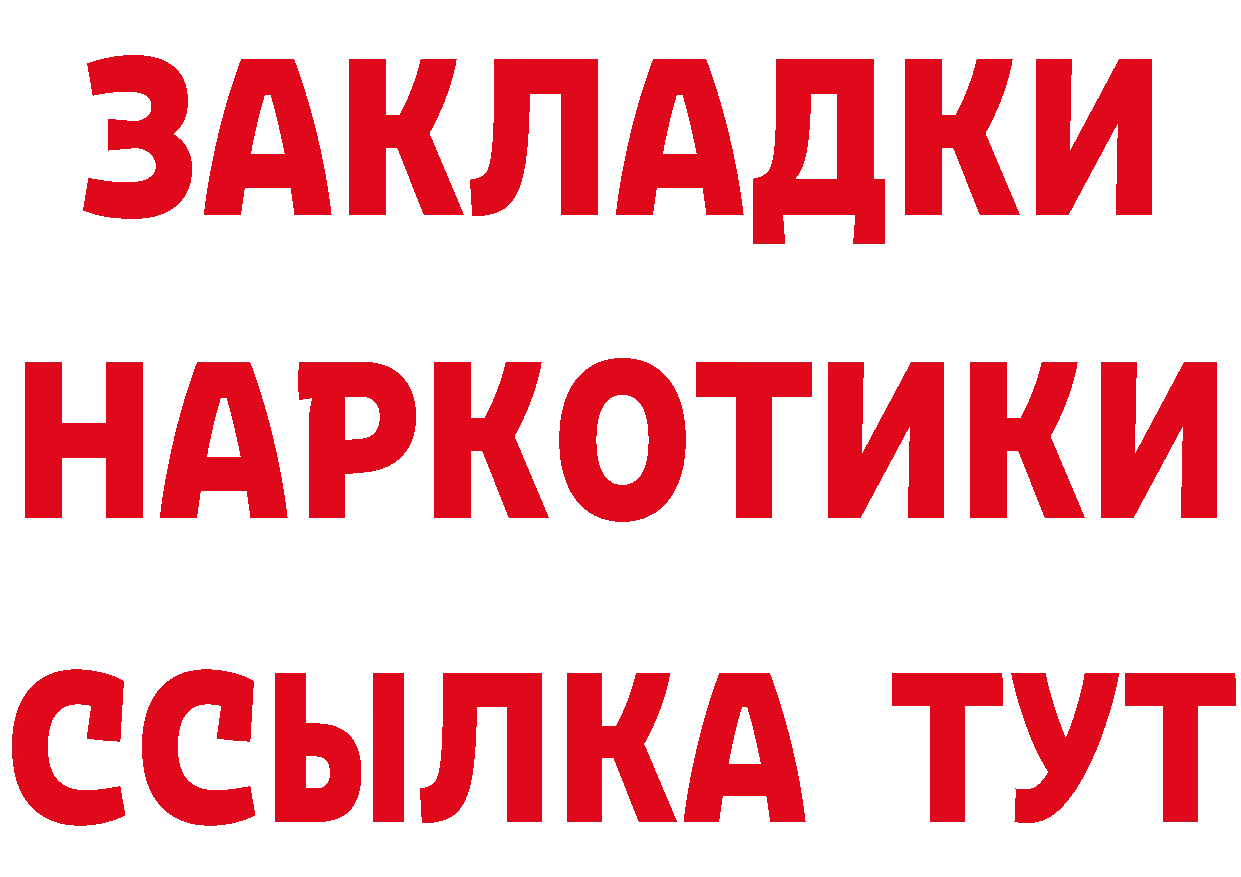 ЗАКЛАДКИ
НАРКОТИКИ
ССЫЛКА ТУТ